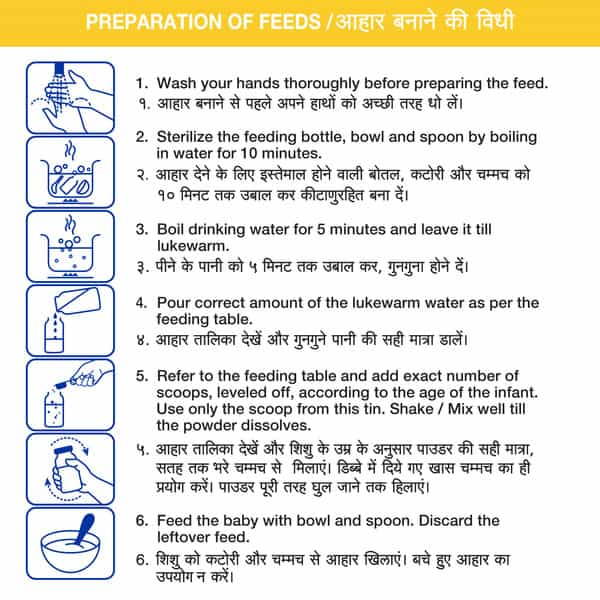 PREPARATION OF FEEDS / आहार बनाने की विधी

1. Wash your hands thoroughly before preparing the feed.
१. आहार बनाने से पहले अपने हाथों को अच्छी तरह धो लें।

2. Sterilize the feeding bottle, bowl and spoon by boiling in water for 10 minutes.
२. आहार देने के लिए इस्तेमाल होने वाली बोतल, कटोरी और चम्मच को १० मिनट तक उबाल कर कीटाणुरहित बना दें।

3. Boil drinking water for 5 minutes and leave it till lukewarm.
३. पीने के पानी को ५ मिनट तक उबाल कर, गुनगुना होने दें।

4. Pour correct amount of the lukewarm water as per the feeding table.
४. आहार तालिका देखें और गुनगुने पानी की सही मात्रा डालें।

5. Refer to the feeding table and add exact number of scoops, leveled off, according to the age of the infant. Use only the scoop from this tin. Shake / Mix well till the powder dissolves.
५. आहार तालिका देखें और शिशु के उम्र के अनुसार पाउडर की सही मात्रा, सतह तक भरे चम्मच से मिलाएं। डिब्बे में दिये गए खास चम्मच का ही प्रयोग करें। पाउडर पूरी तरह घुल जाने तक हिलाएं।

6. Feed the baby with bowl and spoon. Discard the leftover feed.
6. शिशु को कटोरी और चम्मच से आहार खिलाएं। बचे हुए आहार का उपयोग न करें।